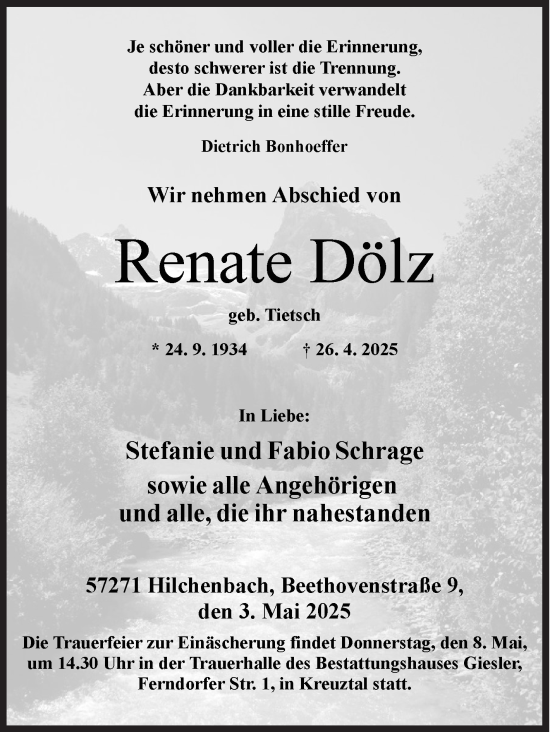 Je schöner und voller die Erinnerung,
desto schwerer ist die Trennung.
Aber die Dankbarkeit verwandelt
die Erinnerung in eine stille Freude.

Dietrich Bonhoeffer

Wir nehmen Abschied von

Renate Dölz

geb. Tietsch

* 24. 9. 1934 † 26. 4. 2025

In Liebe:

Stefanie und Fabio Schrage
sowie alle Angehörigen
und alle, die ihr nahestanden

57271 Hilchenbach, Beethovenstraße 9,
den 3. Mai 2025

Die Trauerfeier zur Einäscherung findet Donnerstag, den 8. Mai, um 14.30 Uhr in der Trauerhalle des Bestattungshauses Giesler, Ferndorfer Str. 1, in Kreuztal statt.